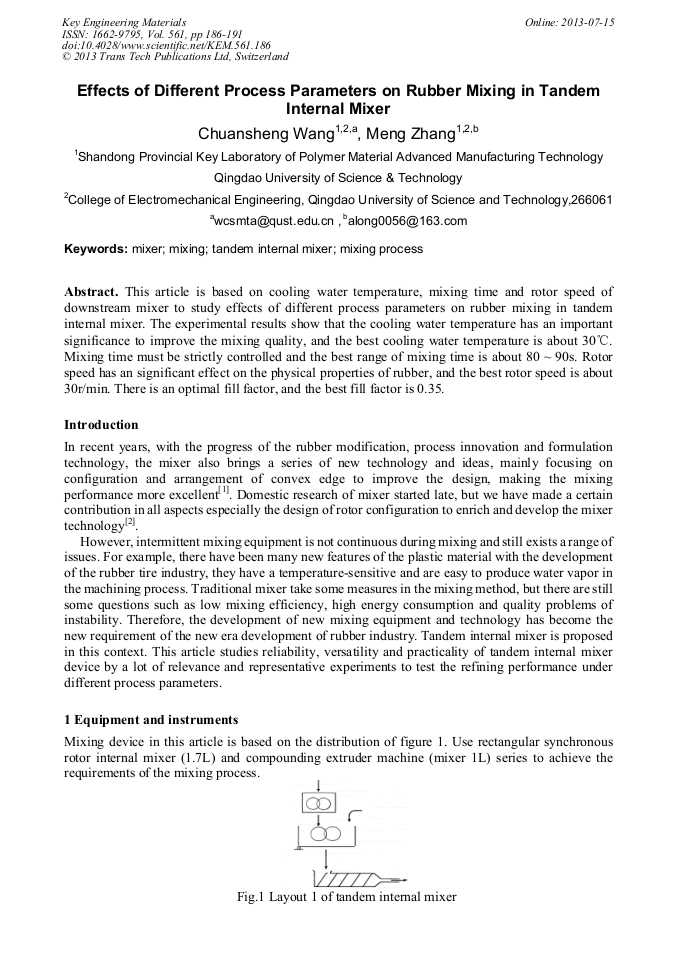 Key Engineering Materials
ISSN: 1662-9795, Vol. 561, pp 186-191
doi:10.4028/www.scientific.net/KEM.561.186
© 2013 Trans Tech Publications Ltd, Switzerland

Online: 2013-07-15

Effects of Different Process Parameters on Rubber Mixing in Tandem Internal Mixer

Chuansheng Wang$^{1,2,a}$, Meng Zhang$^{1,2,b}$

$^1$Shandong Provincial Key Laboratory of Polymer Material Advanced Manufacturing Technology Qingdao University of Science & Technology

$^2$College of Electromechanical Engineering, Qingdao University of Science and Technology,266061

$^a$wcsmta@qust.edu.cn , $^b$along0056@163.com

Keywords: mixer; mixing; tandem internal mixer; mixing process

Abstract. This article is based on cooling water temperature, mixing time and rotor speed of downstream mixer to study effects of different process parameters on rubber mixing in tandem internal mixer. The experimental results show that the cooling water temperature has an important significance to improve the mixing quality, and the best cooling water temperature is about 30℃. Mixing time must be strictly controlled and the best range of mixing time is about 80 ~ 90s. Rotor speed has an significant effect on the physical properties of rubber, and the best rotor speed is about 30r/min. There is an optimal fill factor, and the best fill factor is 0.35.

Introduction

In recent years, with the progress of the rubber modification, process innovation and formulation technology, the mixer also brings a series of new technology and ideas, mainly focusing on configuration and arrangement of convex edge to improve the design, making the mixing performance more excellent$^{[1]}$. Domestic research of mixer started late, but we have made a certain contribution in all aspects especially the design of rotor configuration to enrich and develop the mixer technology$^{[2]}$.

However, intermittent mixing equipment is not continuous during mixing and still exists a range of issues. For example, there have been many new features of the plastic material with the development of the rubber tire industry, they have a temperature-sensitive and are easy to produce water vapor in the machining process. Traditional mixer take some measures in the mixing method, but there are still some questions such as low mixing efficiency, high energy consumption and quality problems of instability. Therefore, the development of new mixing equipment and technology has become the new requirement of the new era development of rubber industry. Tandem internal mixer is proposed in this context. This article studies reliability, versatility and practicality of tandem internal mixer device by a lot of relevance and representative experiments to test the refining performance under different process parameters.

1 Equipment and instruments

Mixing device in this article is based on the distribution of figure 1. Use rectangular synchronous rotor internal mixer (1.7L) and compounding extruder machine (mixer 1L) series to achieve the requirements of the mixing process.

Fig.1 Layout 1 of tandem internal mixer